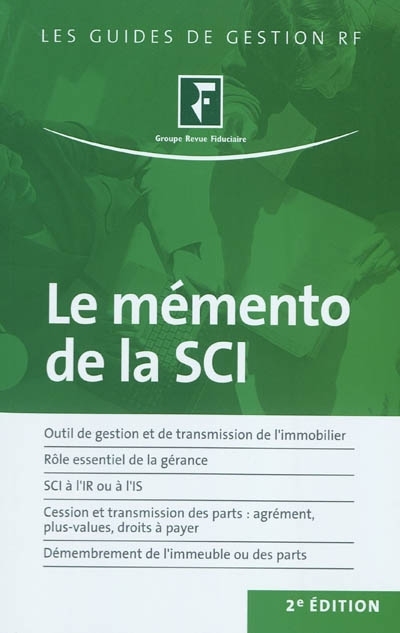 LES GUIDES DE GESTION RF

RF

Groupe Revue Fiduciaire

Le mémento de la SCI

Outil de gestion et de transmission de l'immobilier

Rôle essentiel de la gérance

SCI à l'IR ou à l'IS

Cession et transmission des parts : agrément, plus-values, droits à payer

Démembrement de l'immeuble ou des parts

2e ÉDITION